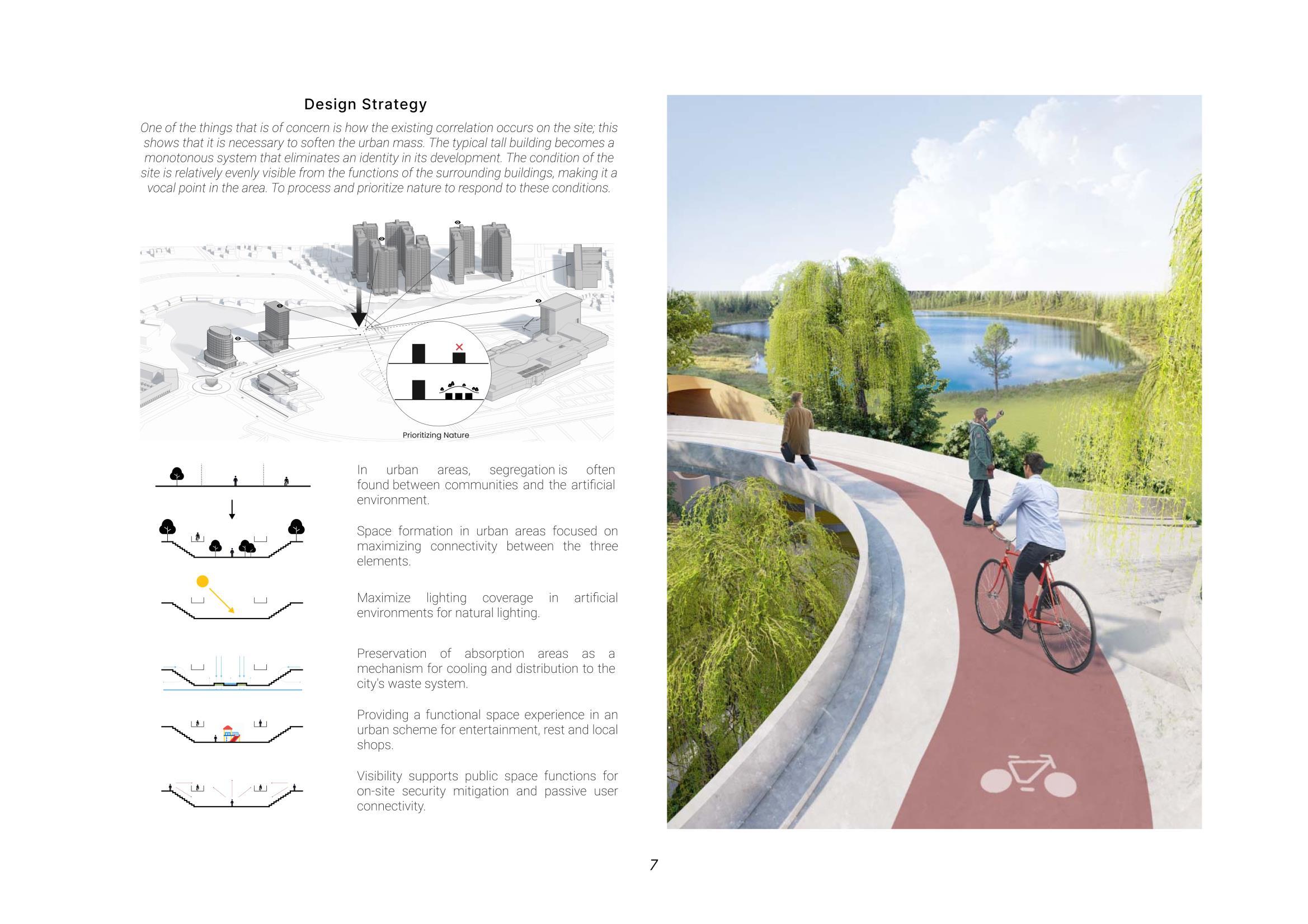 Design Strategy

One of the things that is of concern is how the existing correlation occurs on the site; this shows that it is necessary to soften the urban mass. The typical tall building becomes a monotonous system that eliminates an identity in its development. The condition of the site is relatively evenly visible from the functions of the surrounding buildings, making it a vocal point in the area. To process and prioritize nature to respond to these conditions.

Prioritizing Nature

In urban areas, segregation is often found between communities and the artificial environment.

Space formation in urban areas focused on maximizing connectivity between the three elements.

Maximize lighting coverage in artificial environments for natural lighting.

Preservation of absorption areas as a mechanism for cooling and distribution to the city's waste system.

Providing a functional space experience in an urban scheme for entertainment, rest and local shops.

Visibility supports public space functions for on-site security mitigation and passive user connectivity.

7